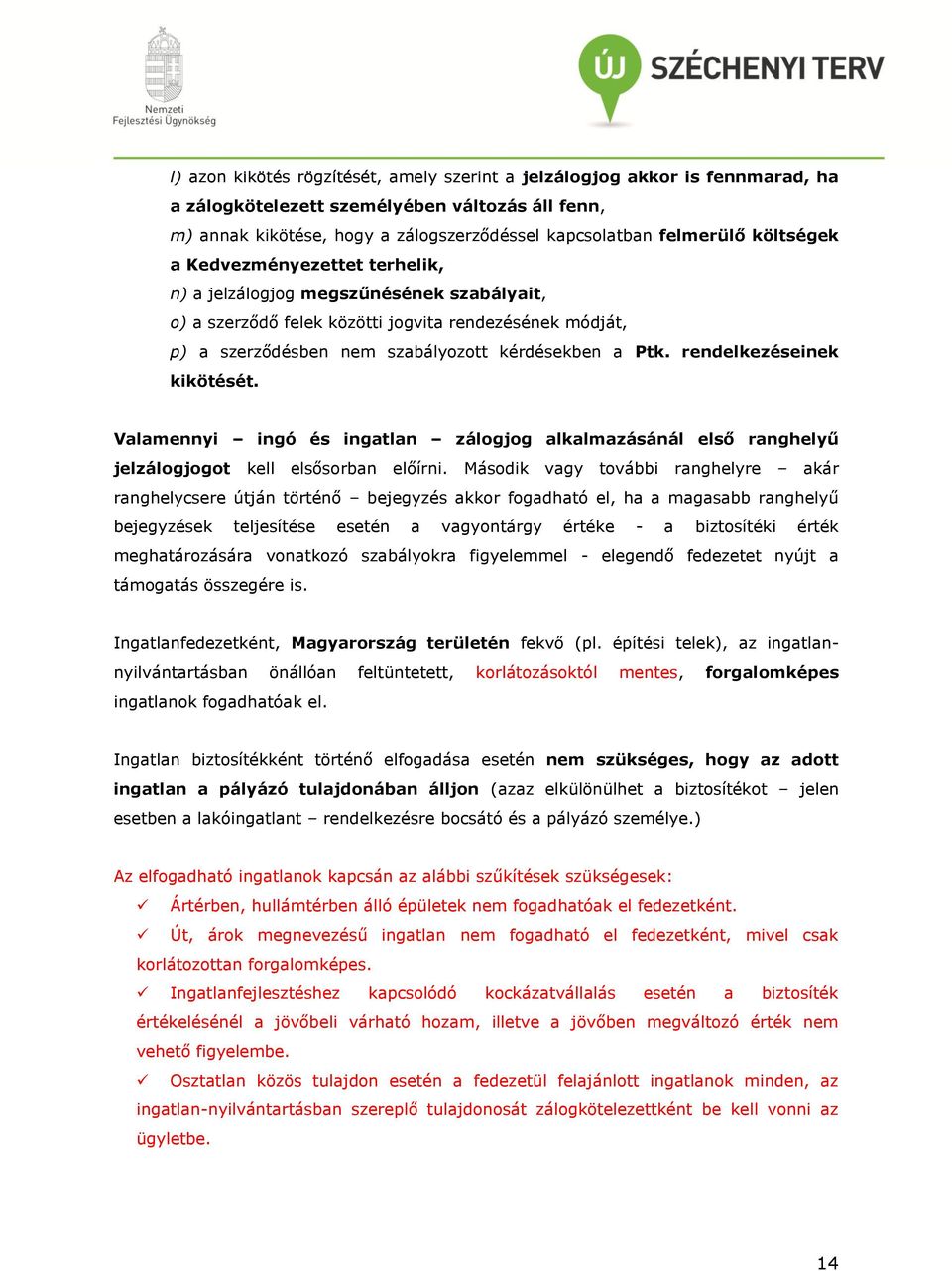 Nemzeti Fejlesztési Ügynökség

ÚJ SZÉCHENYI TERV

l) azon kikötés rögzítését, amely szerint a jelzálogjog akkor is fennmarad, ha a zálogkötelezett személyében változás áll fenn,
m) annak kikötése, hogy a zálogszerződéssel kapcsolatban felmerülő költségek a Kedvezményezettet terhelik,
n) a jelzálogjog megszűnésének szabályait,
o) a szerződő felek közötti jogvita rendezésének módját,
p) a szerződésben nem szabályozott kérdésekben a Ptk. rendelkezéseinek kikötését.

Valamennyi – ingó és ingatlan – zálogjog alkalmazásánál első ranghelyű jelzálogjogot kell elsősorban előírni. Második vagy további ranghelyre – akár ranghelycsere útján történő – bejegyzés akkor fogadható el, ha a magasabb ranghelyű bejegyzések teljesítése esetén a vagyontárgy értéke - a biztosítéki érték meghatározására vonatkozó szabályokra figyelemmel - elegendő fedezetet nyújt a támogatás összegére is.

Ingatlanfedezetként, Magyarország területén fekvő (pl. építési telek), az ingatlan-nyilvántartásban önállóan feltüntetett, korlátozásoktól mentes, forgalomképes ingatlanok fogadhatóak el.

Ingatlan biztosítékként történő elfogadása esetén nem szükséges, hogy az adott ingatlan a pályázó tulajdonában álljon (azaz elkülönülhet a biztosítékot – jelen esetben a lakóingatlant – rendelkezésre bocsátó és a pályázó személye.)

Az elfogadható ingatlanok kapcsán az alábbi szűkítések szükségesek:
✓ Ártérben, hullámtérben álló épületek nem fogadhatóak el fedezetként.
✓ Út, árok megnevezésű ingatlan nem fogadható el fedezetként, mivel csak korlátozottan forgalomképes.
✓ Ingatlanfejlesztéshez kapcsolódó kockázatvállalás esetén a biztosíték értékelésénél a jövőbeli várható hozam, illetve a jövőben megváltozó érték nem vehető figyelembe.
✓ Osztatlan közös tulajdon esetén a fedezetül felajánlott ingatlanok minden, az ingatlan-nyilvántartásban szereplő tulajdonosát zálogkötelezettként be kell vonni az ügyletbe.

14